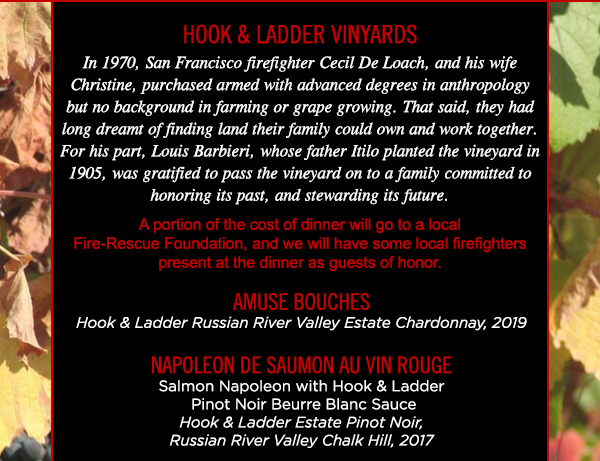 HOOK & LADDER VINYARDS

In 1970, San Francisco firefighter Cecil De Loach, and his wife Christine, purchased armed with advanced degrees in anthropology but no background in farming or grape growing. That said, they had long dreamt of finding land their family could own and work together. For his part, Louis Barbieri, whose father Itilo planted the vineyard in 1905, was gratified to pass the vineyard on to a family committed to honoring its past, and stewarding its future.

A portion of the cost of dinner will go to a local Fire-Rescue Foundation, and we will have some local firefighters present at the dinner as guests of honor.

AMUSE BOUCHES
Hook & Ladder Russian River Valley Estate Chardonnay, 2019

NAPOLEON DE SAUMON AU VIN ROUGE
Salmon Napoleon with Hook & Ladder Pinot Noir Beurre Blanc Sauce
Hook & Ladder Estate Pinot Noir, Russian River Valley Chalk Hill, 2017